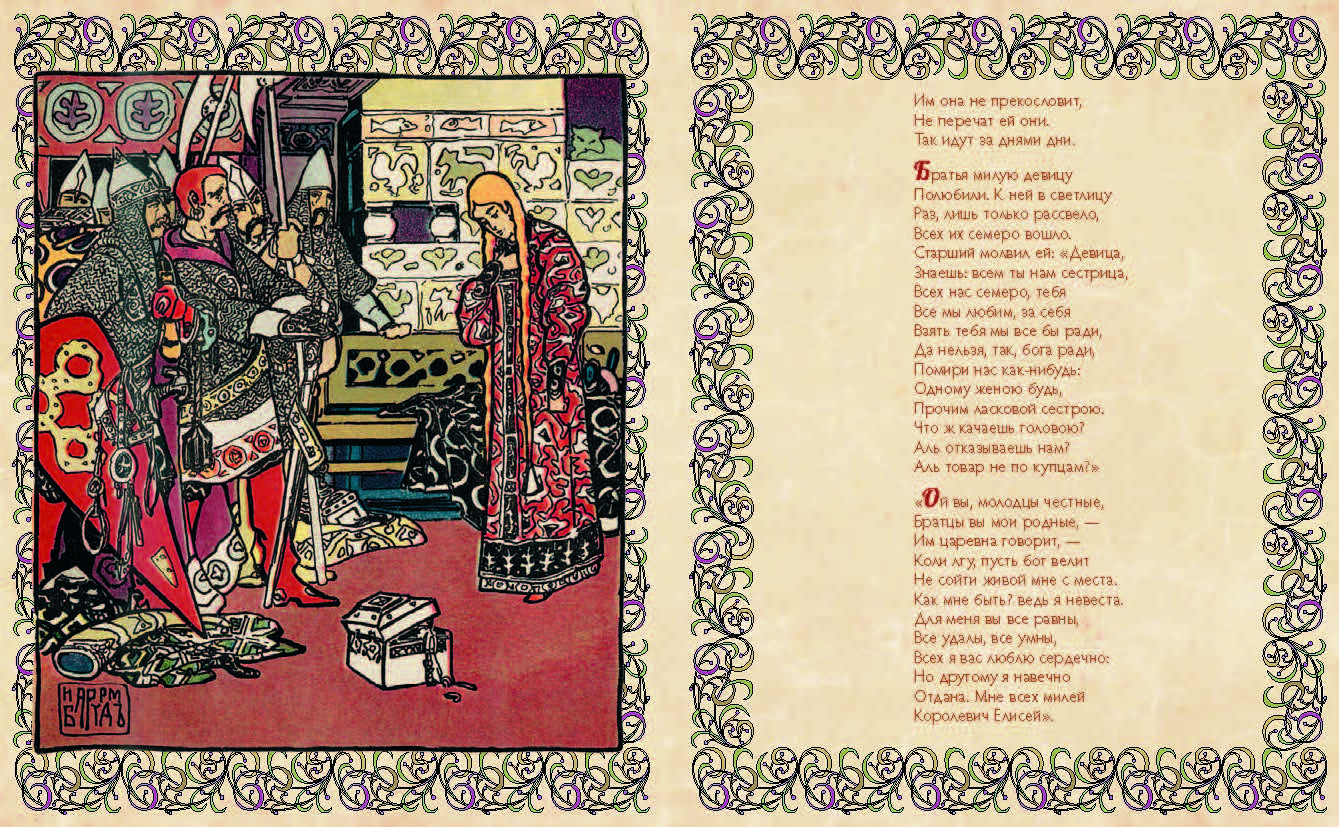 Им она не прекословит,
Не перечат ей они.
Так идут за днями дни.

Братья милую девицу
Полюбили. К ней в светлицу
Раз, лишь только рассвело,
Всех их семеро вошло.
Старший молвил ей: «Девица,
Знаешь: всем ты нам сестрица,
Всех нас семеро, тебя
Все мы любим, за себя
Взять тебя мы все бы ради,
Да нельзя, так, бога ради,
Помири нас как-нибудь:
Одному женою будь,
Прочим ласковой сестрою.
Что ж качаешь головою?
Аль отказываешь нам?
Аль товар не по купцам?»

«Ой вы, молодцы честные,
Братцы вы мои родные, —
Им царевна говорит, —
Коли лгу, пусть бог велит
Не сойти живой мне с места.
Как мне быть? ведь я невеста.
Для меня вы все равны,
Все удалы, все умны,
Всех я вас люблю сердечно;
Но другому я навечно
Отдана. Мне всех милей
Королевич Елисей».